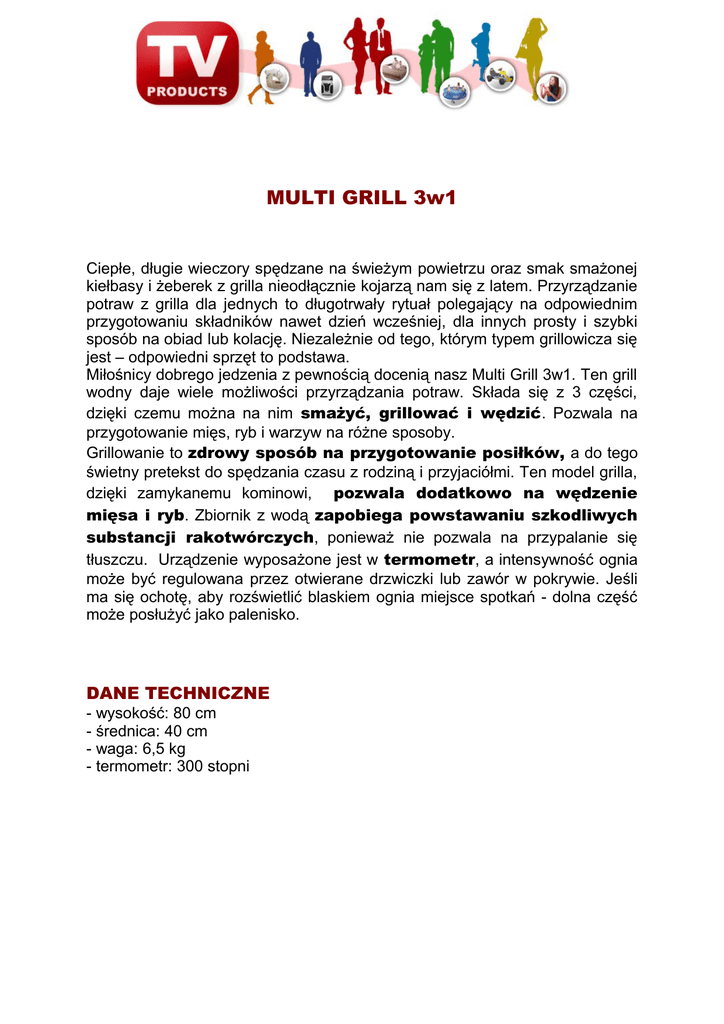 TV PRODUCTS

MULTI GRILL 3w1

Ciepłe, długie wieczory spędzane na świeżym powietrzu oraz smak smażonej kiełbasy i żeberek z grilla nieodłącznie kojarzą nam się z latem. Przyrządzanie potraw z grilla dla jednych to długotrwały rytuał polegający na odpowiednim przygotowaniu składników nawet dzień wcześniej, dla innych prosty i szybki sposób na obiad lub kolację. Niezależnie od tego, którym typem grillowicza się jest – odpowiedni sprzęt to podstawa.
Miłośnicy dobrego jedzenia z pewnością docenią nasz Multi Grill 3w1. Ten grill wodny daje wiele możliwości przyrządzania potraw. Składa się z 3 części, dzięki czemu można na nim smażyć, grillować i wędzić. Pozwala na przygotowanie mięs, ryb i warzyw na różne sposoby.
Grillowanie to zdrowy sposób na przygotowanie posiłków, a do tego świetny pretekst do spędzania czasu z rodziną i przyjaciółmi. Ten model grilla, dzięki zamykanemu kominowi, pozwala dodatkowo na wędzenie mięsa i ryb. Zbiornik z wodą zapobiega powstawaniu szkodliwych substancji rakotwórczych, ponieważ nie pozwala na przypalanie się tłuszczu. Urządzenie wyposażone jest w termometr, a intensywność ognia może być regulowana przez otwierane drzwiczki lub zawór w pokrywie. Jeśli ma się ochotę, aby rozświetlić blaskiem ognia miejsce spotkań - dolna część może posłużyć jako palenisko.

DANE TECHNICZNE
- wysokość: 80 cm
- średnica: 40 cm
- waga: 6,5 kg
- termometr: 300 stopni